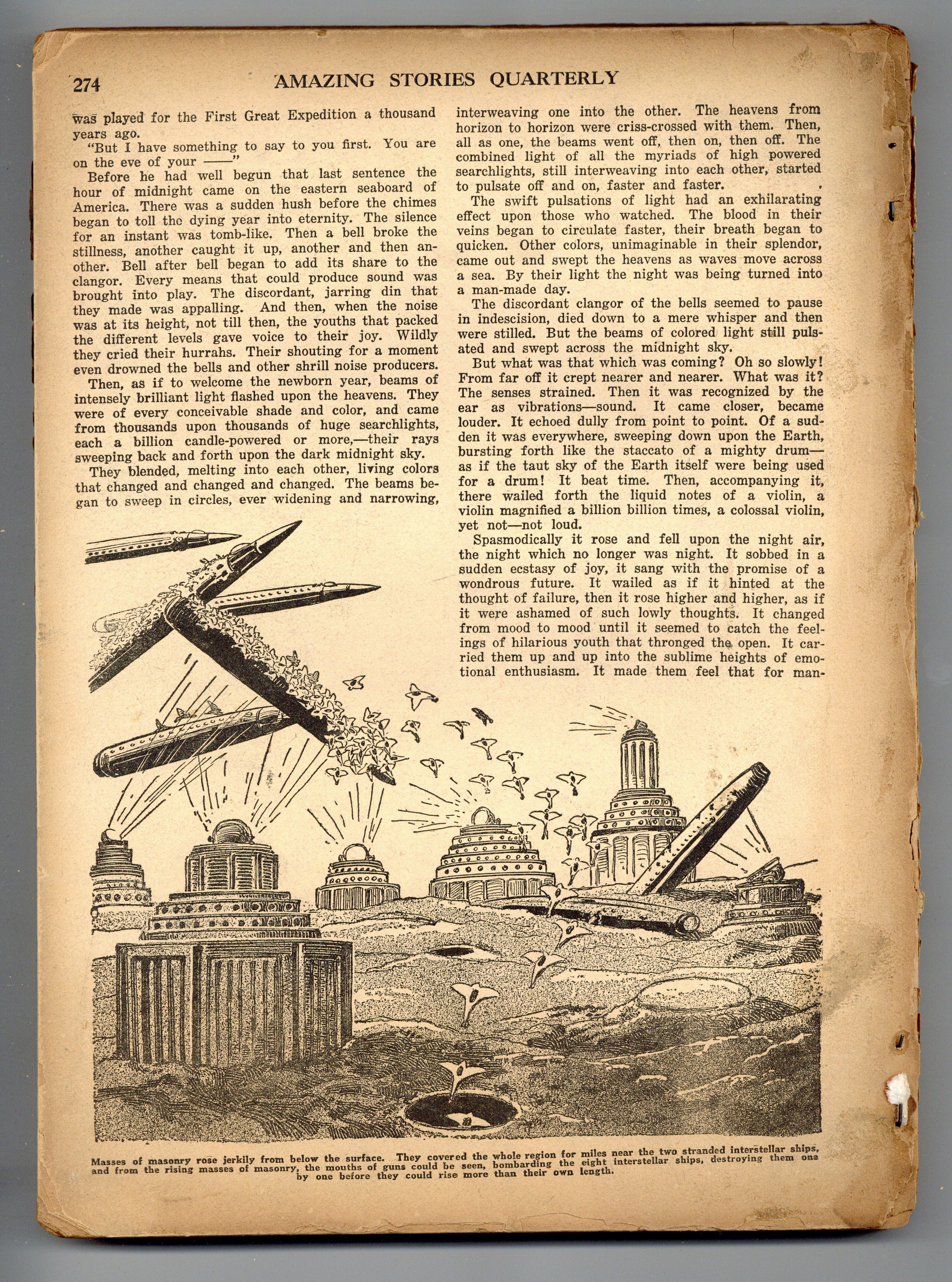 274 AMAZING STORIES QUARTERLY

was played for the First Great Expedition a thousand years ago.

"But I have something to say to you first. You are on the eve of your ——"

Before he had well begun that last sentence the hour of midnight came on the eastern seaboard of America. There was a sudden hush before the chimes began to toll the dying year into eternity. The silence for an instant was tomb-like. Then a bell broke the stillness, another caught it up, another and then another. Bell after bell began to add its share to the clangor. Every means that could produce sound was brought into play. The discordant, jarring din that they made was appalling. And then, when the noise was at its height, not till then, the youths that packed the different levels gave voice to their joy. Wildly they cried their hurrahs. Their shouting for a moment even drowned the bells and other shrill noise producers.

Then, as if to welcome the newborn year, beams of intensely brilliant light flashed upon the heavens. They were of every conceivable shade and color, and came from thousands upon thousands of huge searchlights, each a billion candle-powered or more,—their rays sweeping back and forth upon the dark midnight sky.

They blended, melting into each other, living colors that changed and changed and changed. The beams began to sweep in circles, ever widening and narrowing, interweaving one into the other. The heavens from horizon to horizon were criss-crossed with them. Then, all as one, the beams went off, then on, then off. The combined light of all the myriads of high powered searchlights, still interweaving into each other, started to pulsate off and on, faster and faster.

The swift pulsations of light had an exhilarating effect upon those who watched. The blood in their veins began to circulate faster, their breath began to quicken. Other colors, unimaginable in their splendor, came out and swept the heavens as waves move across a sea. By their light the night was being turned into a man-made day.

The discordant clangor of the bells seemed to pause in indescision, died down to a mere whisper and then were stilled. But the beams of colored light still pulsated and swept across the midnight sky.

But what was that which was coming? Oh so slowly! From far off it crept nearer and nearer. What was it? The senses strained. Then it was recognized by the ear as vibrations—sound. It came closer, became louder. It echoed dully from point to point. Of a sudden it was everywhere, sweeping down upon the Earth, bursting forth like the staccato of a mighty drum—as if the taut sky of the Earth itself were being used for a drum! It beat time. Then, accompanying it, there wailed forth the liquid notes of a violin, a violin magnified a billion billion times, a colossal violin, yet not—not loud.

Spasmodically it rose and fell upon the night air, the night which no longer was night. It sobbed in a sudden ecstasy of joy, it sang with the promise of a wondrous future. It wailed as if it hinted at the thought of failure, then it rose higher and higher, as if it were ashamed of such lowly thoughts. It changed from mood to mood until it seemed to catch the feelings of hilarious youth that thronged the open. It carried them up and up into the sublime heights of emotional enthusiasm. It made them feel that for man-

Masses of masonry rose jerkily from below the surface. They covered the whole region for miles near the two stranded interstellar ships, and from the rising masses of masonry, the mouths of guns could be seen, bombarding the eight interstellar ships, destroying them one by one before they could rise more than their own length.